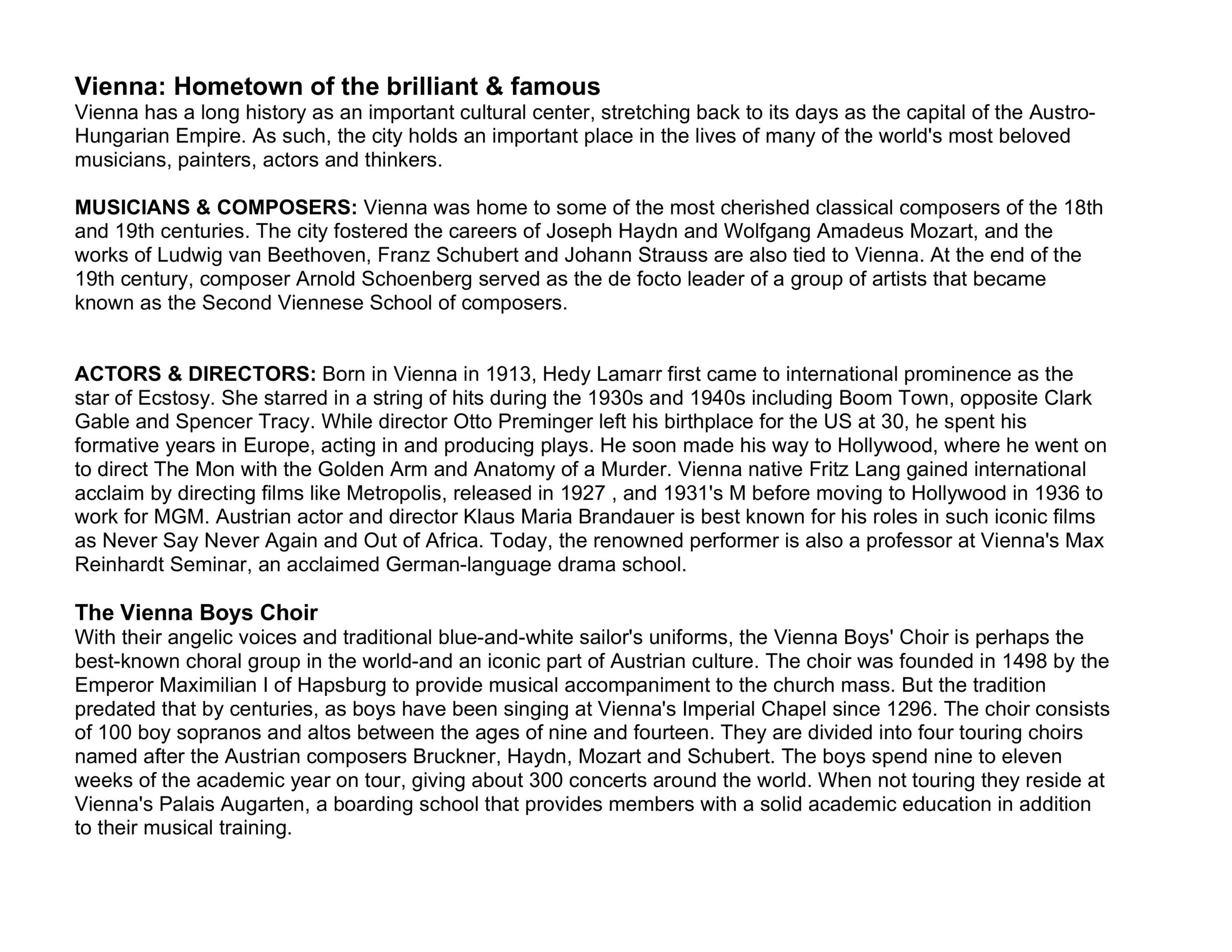 Vienna: Hometown of the brilliant & famous
Vienna has a long history as an important cultural center, stretching back to its days as the capital of the Austro-Hungarian Empire. As such, the city holds an important place in the lives of many of the world's most beloved musicians, painters, actors and thinkers.

MUSICIANS & COMPOSERS: Vienna was home to some of the most cherished classical composers of the 18th and 19th centuries. The city fostered the careers of Joseph Haydn and Wolfgang Amadeus Mozart, and the works of Ludwig van Beethoven, Franz Schubert and Johann Strauss are also tied to Vienna. At the end of the 19th century, composer Arnold Schoenberg served as the de focto leader of a group of artists that became known as the Second Viennese School of composers.

ACTORS & DIRECTORS: Born in Vienna in 1913, Hedy Lamarr first came to international prominence as the star of Ecstosy. She starred in a string of hits during the 1930s and 1940s including Boom Town, opposite Clark Gable and Spencer Tracy. While director Otto Preminger left his birthplace for the US at 30, he spent his formative years in Europe, acting in and producing plays. He soon made his way to Hollywood, where he went on to direct The Mon with the Golden Arm and Anatomy of a Murder. Vienna native Fritz Lang gained international acclaim by directing films like Metropolis, released in 1927 , and 1931's M before moving to Hollywood in 1936 to work for MGM. Austrian actor and director Klaus Maria Brandauer is best known for his roles in such iconic films as Never Say Never Again and Out of Africa. Today, the renowned performer is also a professor at Vienna's Max Reinhardt Seminar, an acclaimed German-language drama school.

The Vienna Boys Choir
With their angelic voices and traditional blue-and-white sailor's uniforms, the Vienna Boys' Choir is perhaps the best-known choral group in the world-and an iconic part of Austrian culture. The choir was founded in 1498 by the Emperor Maximilian I of Hapsburg to provide musical accompaniment to the church mass. But the tradition predated that by centuries, as boys have been singing at Vienna's Imperial Chapel since 1296. The choir consists of 100 boy sopranos and altos between the ages of nine and fourteen. They are divided into four touring choirs named after the Austrian composers Bruckner, Haydn, Mozart and Schubert. The boys spend nine to eleven weeks of the academic year on tour, giving about 300 concerts around the world. When not touring they reside at Vienna's Palais Augarten, a boarding school that provides members with a solid academic education in addition to their musical training.